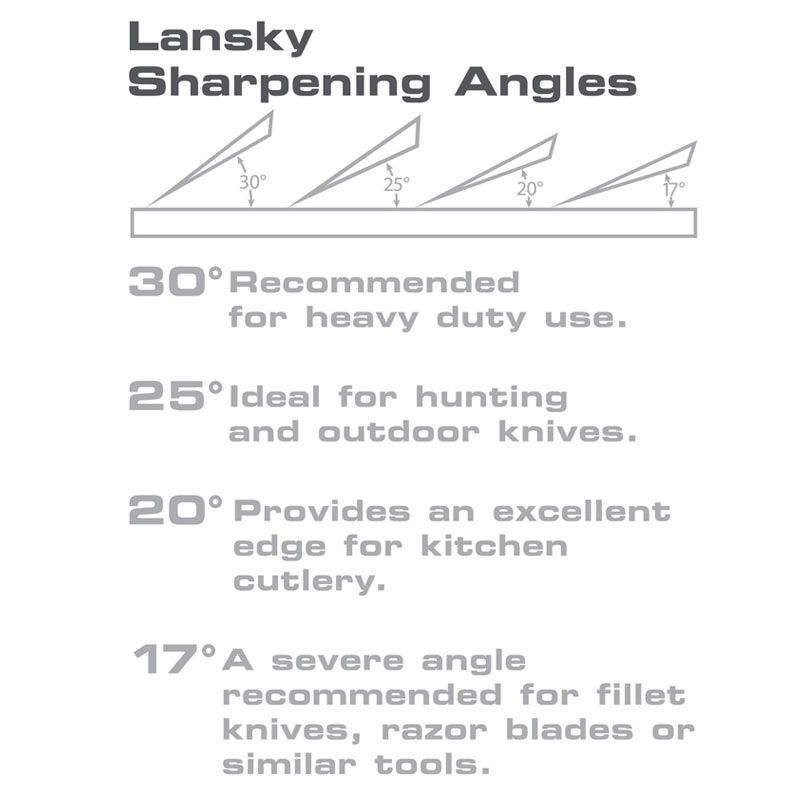 Lansky
Sharpening Angles

30°

25°

20°

17°

30° Recommended for heavy duty use.

25° Ideal for hunting and outdoor knives.

20° Provides an excellent edge for kitchen cutlery.

17° A severe angle recommended for fillet knives, razor blades or similar tools.